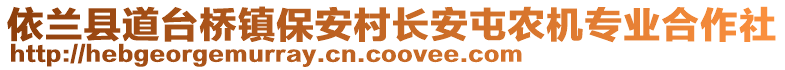 依兰县道台桥镇保安村长安屯农机专业合作社
http://hebgeorgemurray.cn.coovee.com